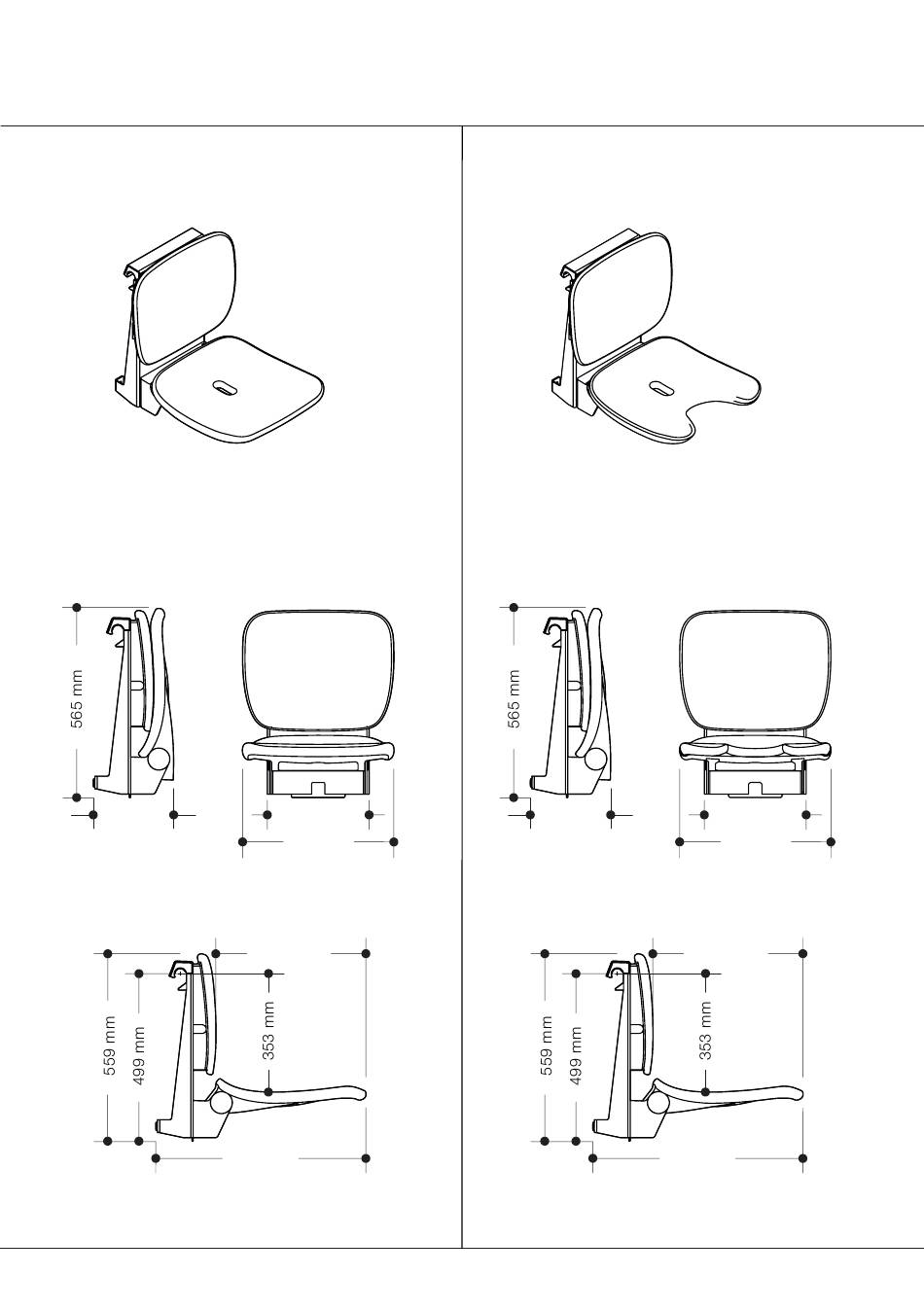 565 mm

559 mm
499 mm
353 mm

565 mm

559 mm
499 mm
353 mm